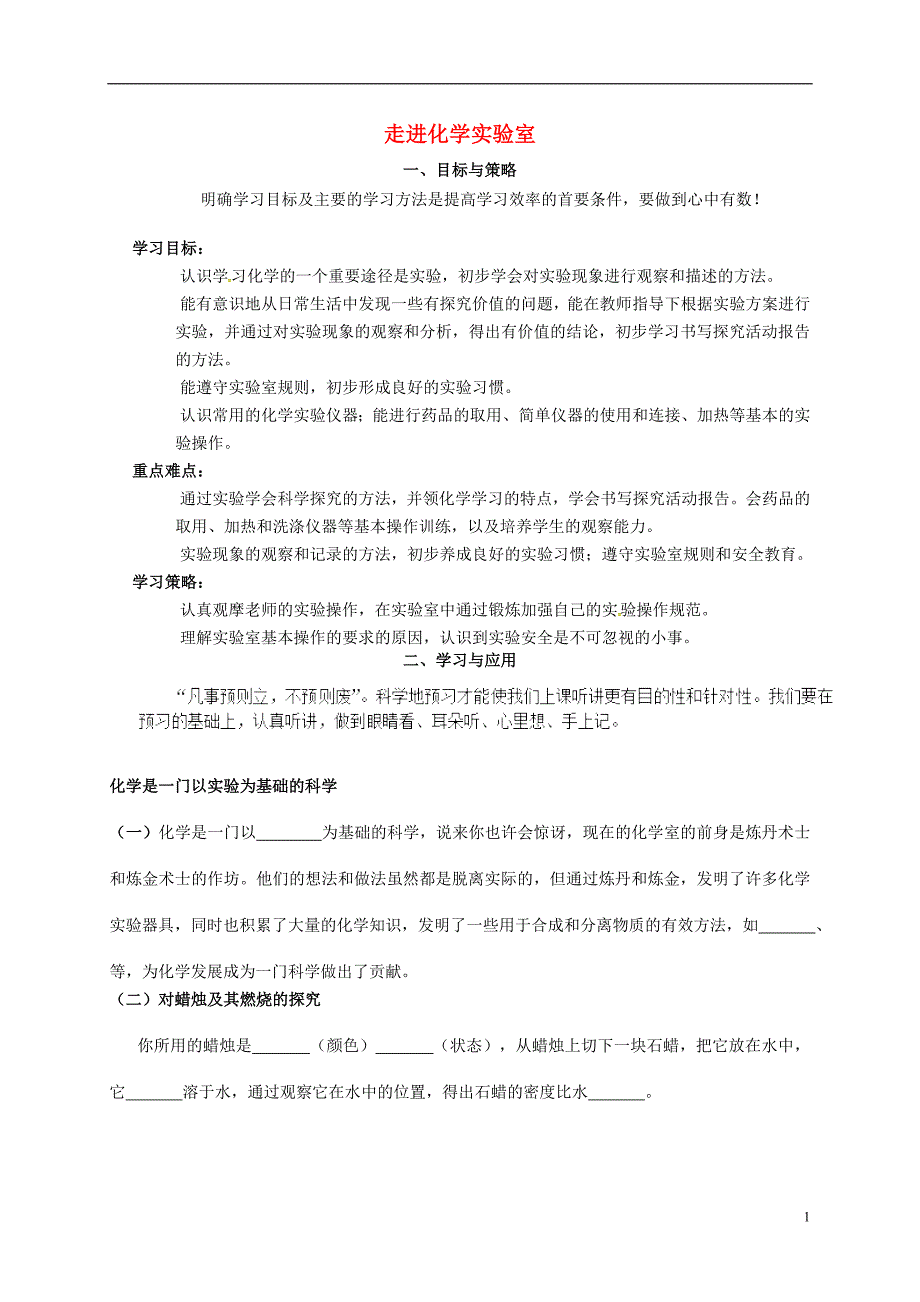 走进化学实验室

一、目标与策略

明确学习目标及主要的学习方法是提高学习效率的首要条件，要做到心中有数！

学习目标：

认识学习化学的一个重要途径是实验，初步学会对实验现象进行观察和描述的方法。

能有意识地从日常生活中发现一些有探究价值的问题，能在教师指导下根据实验方案进行实验，并通过对实验现象的观察和分析，得出有价值的结论，初步学习书写探究活动报告的方法。

能遵守实验室规则，初步形成良好的实验习惯。

认识常用的化学实验仪器；能进行药品的取用、简单仪器的使用和连接、加热等基本的实验操作。

重点难点：

通过实验学会科学探究的方法，并领化学学习的特点，学会书写探究活动报告。会药品的取用、加热和洗涤仪器等基本操作训练，以及培养学生的观察能力。

实验现象的观察和记录的方法，初步养成良好的实验习惯；遵守实验室规则和安全教育。

学习策略：

认真观摩老师的实验操作，在实验室中通过锻炼加强自己的实验操作规范。

理解实验室基本操作的要求的原因，认识到实验安全是不可忽视的小事。

二、学习与应用

“凡事预则立，不预则废”。科学地预习才能使我们上课听讲更有目的性和针对性。我们要在预习的基础上，认真听讲，做到眼睛看、耳朵听、心里想、手上记。

化学是一门以实验为基础的科学

（一）化学是一门以________为基础的科学，说来你也许会惊讶，现在的化学室的前身是炼丹术士和炼金术士的作坊。他们的想法和做法虽然都是脱离实际的，但通过炼丹和炼金，发明了许多化学实验器具，同时也积累了大量的化学知识，发明了一些用于合成和分离物质的有效方法，如_______、等，为化学发展成为一门科学做出了贡献。

（二）对蜡烛及其燃烧的探究

你所用的蜡烛是_______（颜色）_______（状态），从蜡烛上切下一块石蜡，把它放在水中，它_______溶于水，通过观察它在水中的位置，得出石蜡的密度比水_______。

1